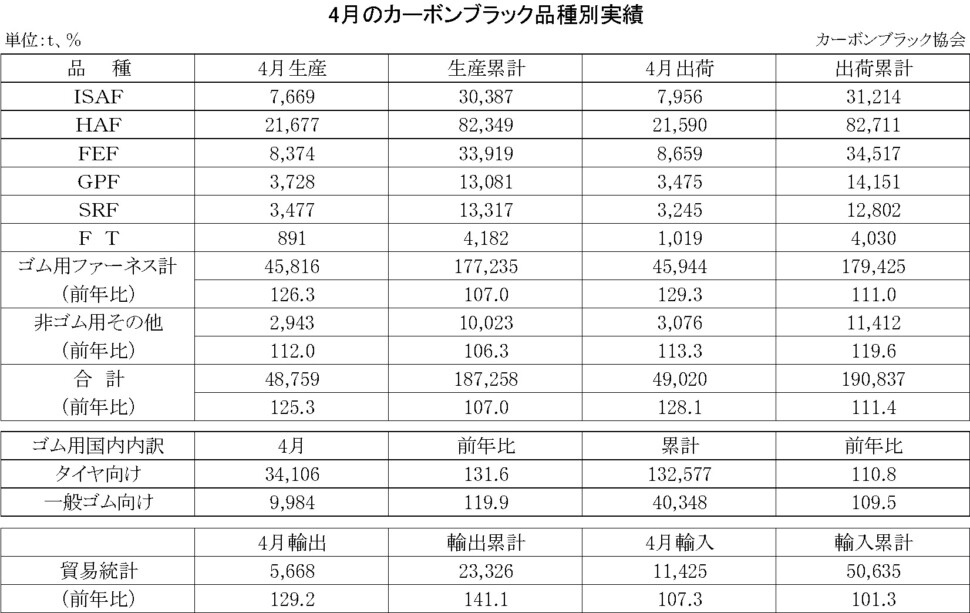 4月のカーボンブラック品種別実績

単位：t、％

カーボンブラック協会

| 品　種 | 4月生産 | 生産累計 | 4月出荷 | 出荷累計 |
|---|---|---|---|---|
| ISAF | 7,669 | 30,387 | 7,956 | 31,214 |
| HAF | 21,677 | 82,349 | 21,590 | 82,711 |
| FEF | 8,374 | 33,919 | 8,659 | 34,517 |
| GPF | 3,728 | 13,081 | 3,475 | 14,151 |
| SRF | 3,477 | 13,317 | 3,245 | 12,802 |
| F　T | 891 | 4,182 | 1,019 | 4,030 |
| ゴム用ファーネス計 | 45,816 | 177,235 | 45,944 | 179,425 |
| （前年比） | 126.3 | 107.0 | 129.3 | 111.0 |
| 非ゴム用その他 | 2,943 | 10,023 | 3,076 | 11,412 |
| （前年比） | 112.0 | 106.3 | 113.3 | 119.6 |
| 合　計 | 48,759 | 187,258 | 49,020 | 190,837 |
| （前年比） | 125.3 | 107.0 | 128.1 | 111.4 |

| ゴム用国内内訳 | 4月 | 前年比 | 累計 | 前年比 |
|---|---|---|---|---|
| タイヤ向け | 34,106 | 131.6 | 132,577 | 110.8 |
| 一般ゴム向け | 9,984 | 119.9 | 40,348 | 109.5 |

| | 4月輸出 | 輸出累計 | 4月輸入 | 輸入累計 |
|---|---|---|---|---|
| 貿易統計 | 5,668 | 23,326 | 11,425 | 50,635 |
| （前年比） | 129.2 | 141.1 | 107.3 | 101.3 |